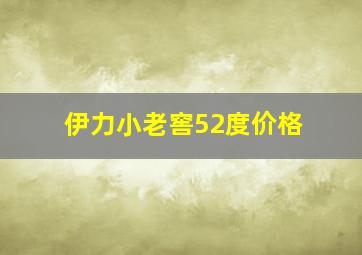 伊力小老窖52度价格